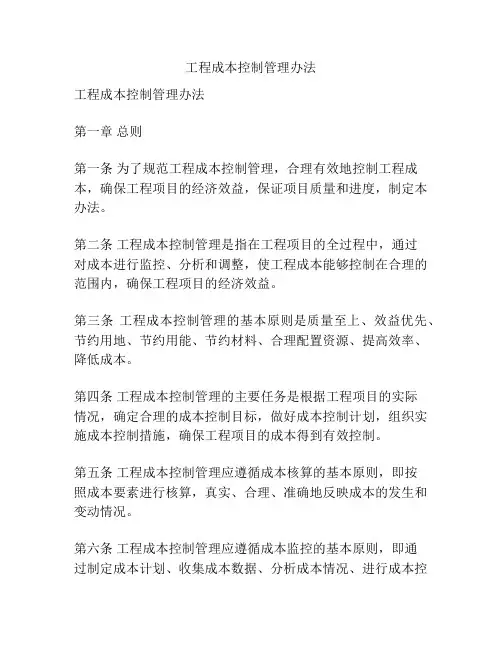 工程成本控制管理办法

工程成本控制管理办法

第一章 总则

第一条 为了规范工程成本控制管理，合理有效地控制工程成本，确保工程项目的经济效益，保证项目质量和进度，制定本办法。

第二条 工程成本控制管理是指在工程项目的全过程中，通过对成本进行监控、分析和调整，使工程成本能够控制在合理的范围内，确保工程项目的经济效益。

第三条 工程成本控制管理的基本原则是质量至上、效益优先、节约用地、节约用能、节约材料、合理配置资源、提高效率、降低成本。

第四条 工程成本控制管理的主要任务是根据工程项目的实际情况，确定合理的成本控制目标，做好成本控制计划，组织实施成本控制措施，确保工程项目的成本得到有效控制。

第五条 工程成本控制管理应遵循成本核算的基本原则，即按照成本要素进行核算，真实、合理、准确地反映成本的发生和变动情况。

第六条 工程成本控制管理应遵循成本监控的基本原则，即通过制定成本计划、收集成本数据、分析成本情况、进行成本控